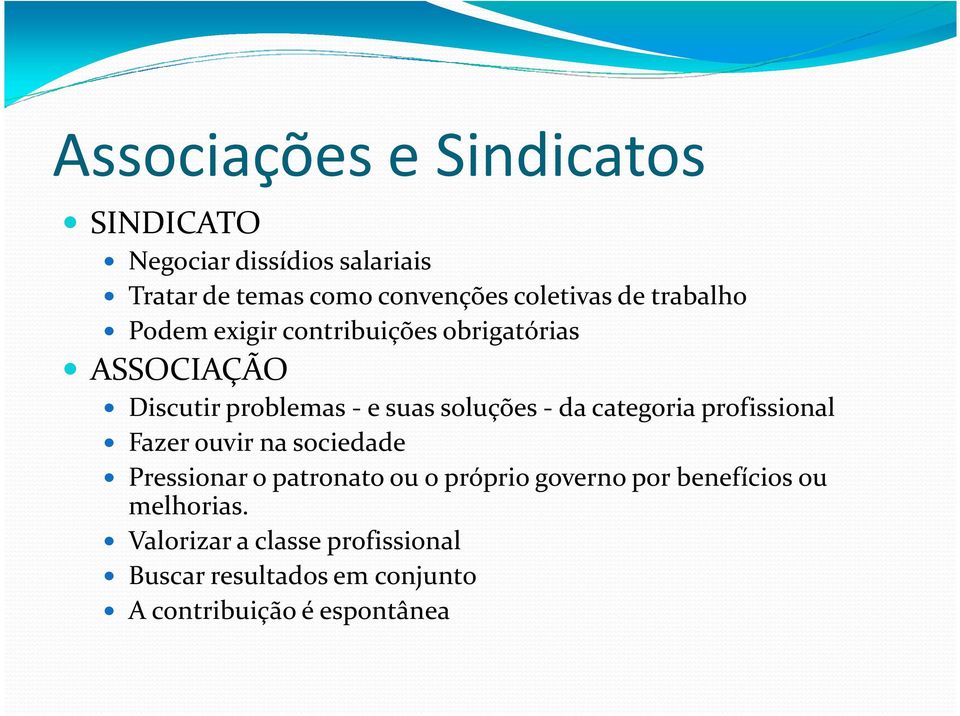 Associações e Sindicatos

- SINDICATO
  - Negociar dissídios salariais
  - Tratar de temas como convenções coletivas de trabalho
  - Podem exigir contribuições obrigatórias
- ASSOCIAÇÃO
  - Discutir problemas - e suas soluções - da categoria profissional
  - Fazer ouvir na sociedade
  - Pressionar o patronato ou o próprio governo por benefícios ou melhorias.
  - Valorizar a classe profissional
  - Buscar resultados em conjunto
  - A contribuição é espontânea